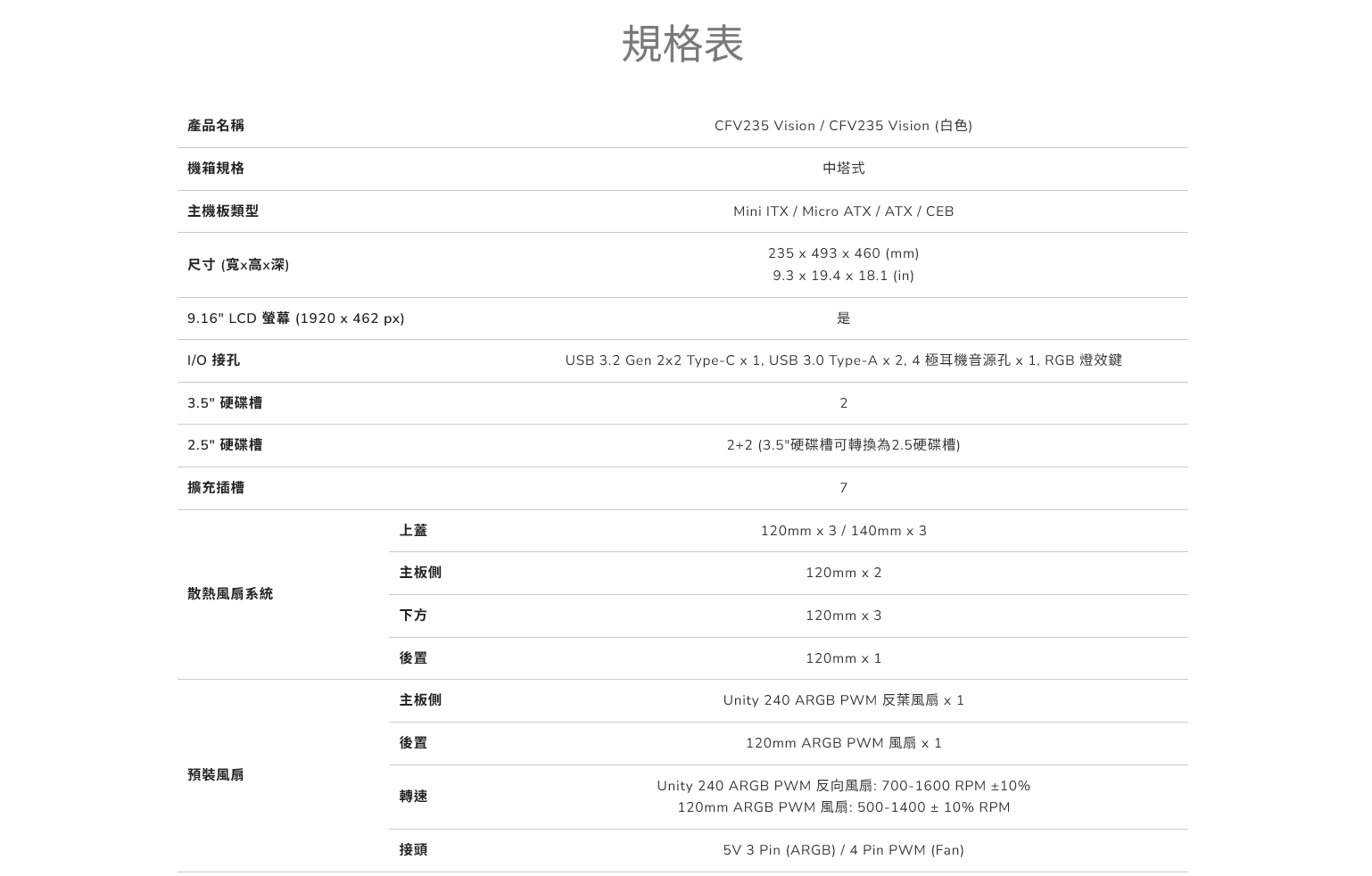 規格表

| 產品名稱 | | CFV235 Vision / CFV235 Vision (白色) |
|---|---|---|
| 機箱規格 | | 中塔式 |
| 主機板類型 | | Mini ITX / Micro ATX / ATX / CEB |
| 尺寸 (寬x高x深) | | 235 x 493 x 460 (mm) 9.3 x 19.4 x 18.1 (in) |
| 9.16" LCD 螢幕 (1920 x 462 px) | | 是 |
| I/O 接孔 | | USB 3.2 Gen 2x2 Type-C x 1, USB 3.0 Type-A x 2, 4 極耳機音源孔 x 1, RGB 燈效鍵 |
| 3.5" 硬碟槽 | | 2 |
| 2.5" 硬碟槽 | | 2+2 (3.5"硬碟槽可轉換為2.5硬碟槽) |
| 擴充插槽 | | 7 |
| 散熱風扇系統 | 上蓋 | 120mm x 3 / 140mm x 3 |
| | 主板側 | 120mm x 2 |
| | 下方 | 120mm x 3 |
| | 後置 | 120mm x 1 |
| 預裝風扇 | 主板側 | Unity 240 ARGB PWM 反葉風扇 x 1 |
| | 後置 | 120mm ARGB PWM 風扇 x 1 |
| | 轉速 | Unity 240 ARGB PWM 反向風扇: 700-1600 RPM ±10% 120mm ARGB PWM 風扇: 500-1400 ± 10% RPM |
| | 接頭 | 5V 3 Pin (ARGB) / 4 Pin PWM (Fan) |